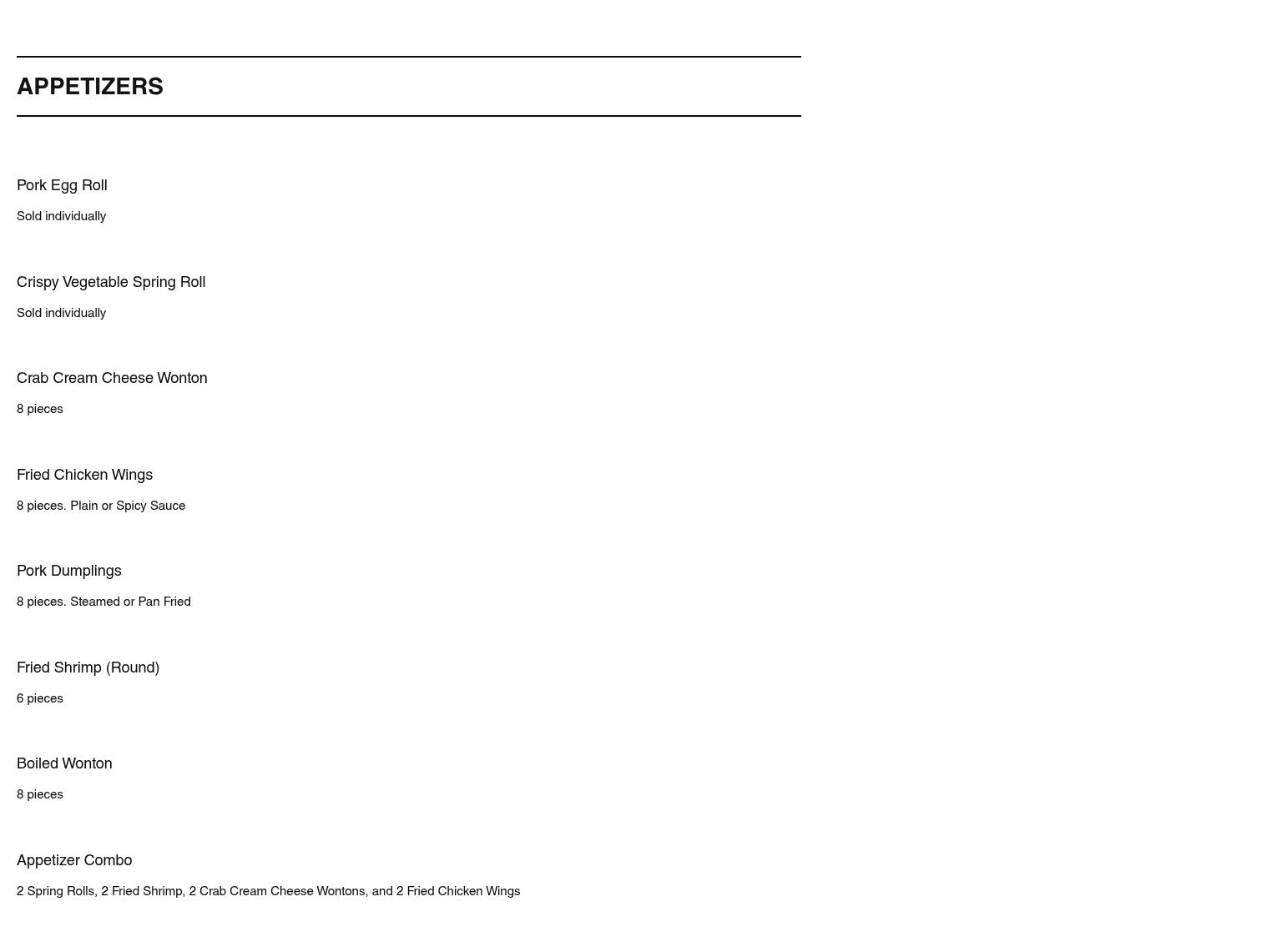 APPETIZERS

Pork Egg Roll

Sold individually

Crispy Vegetable Spring Roll

Sold individually

Crab Cream Cheese Wonton

8 pieces

Fried Chicken Wings

8 pieces. Plain or Spicy Sauce

Pork Dumplings

8 pieces. Steamed or Pan Fried

Fried Shrimp (Round)

6 pieces

Boiled Wonton

8 pieces

Appetizer Combo

2 Spring Rolls, 2 Fried Shrimp, 2 Crab Cream Cheese Wontons, and 2 Fried Chicken Wings